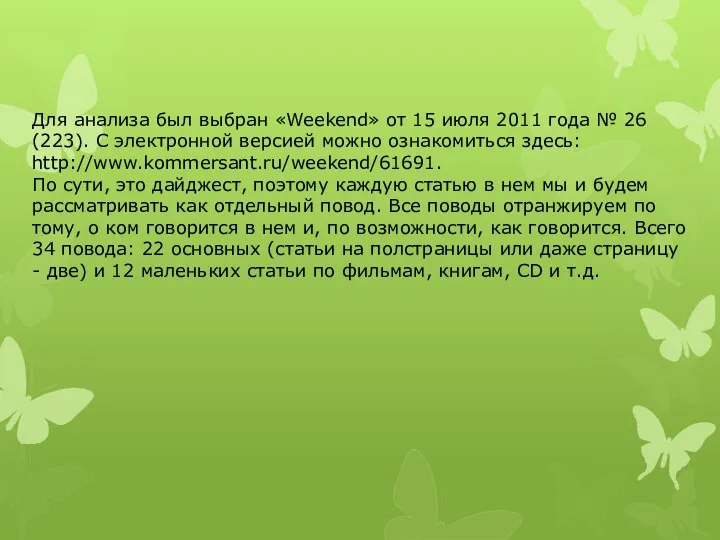 Для анализа был выбран «Weekend» от 15 июля 2011 года № 26 (223). С электронной версией можно ознакомиться здесь: http://www.kommersant.ru/weekend/61691.
По сути, это дайджест, поэтому каждую статью в нем мы и будем рассматривать как отдельный повод. Все поводы отранжируем по тому, о ком говорится в нем и, по возможности, как говорится. Всего 34 повода: 22 основных (статьи на полстраницы или даже страницу - две) и 12 маленьких статьи по фильмам, книгам, CD и т.д.